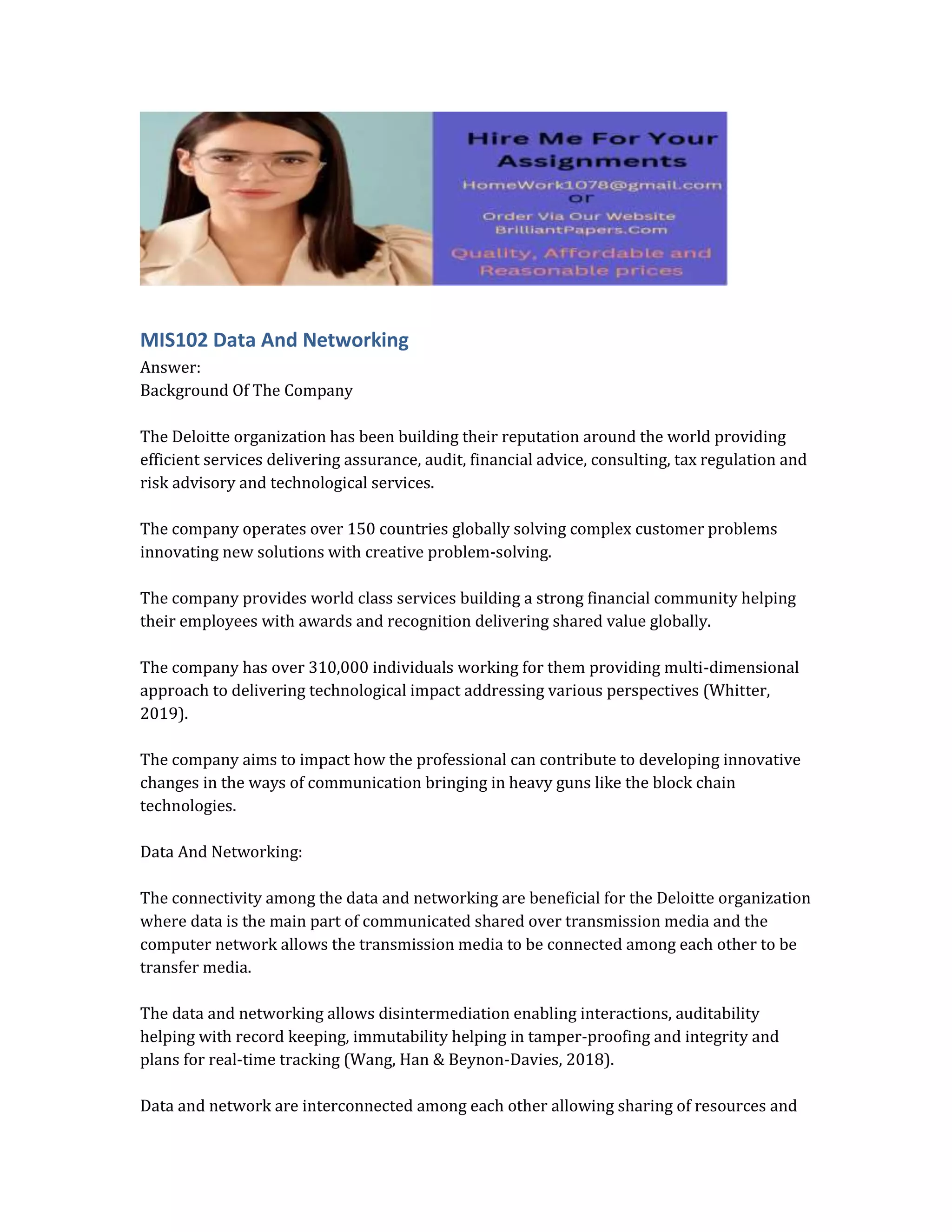 Hire Me For Your Assignments
HomeWork1078@gmail.com
or
Order Via Our Website
BrilliantPapers.Com
Quality, Affordable and Reasonable prices

MIS102 Data And Networking
Answer:
Background Of The Company

The Deloitte organization has been building their reputation around the world providing efficient services delivering assurance, audit, financial advice, consulting, tax regulation and risk advisory and technological services.

The company operates over 150 countries globally solving complex customer problems innovating new solutions with creative problem-solving.

The company provides world class services building a strong financial community helping their employees with awards and recognition delivering shared value globally.

The company has over 310,000 individuals working for them providing multi-dimensional approach to delivering technological impact addressing various perspectives (Whitter, 2019).

The company aims to impact how the professional can contribute to developing innovative changes in the ways of communication bringing in heavy guns like the block chain technologies.

Data And Networking:

The connectivity among the data and networking are beneficial for the Deloitte organization where data is the main part of communicated shared over transmission media and the computer network allows the transmission media to be connected among each other to be transfer media.

The data and networking allows disintermediation enabling interactions, auditability helping with record keeping, immutability helping in tamper-proofing and integrity and plans for real-time tracking (Wang, Han & Beynon-Davies, 2018).

Data and network are interconnected among each other allowing sharing of resources and